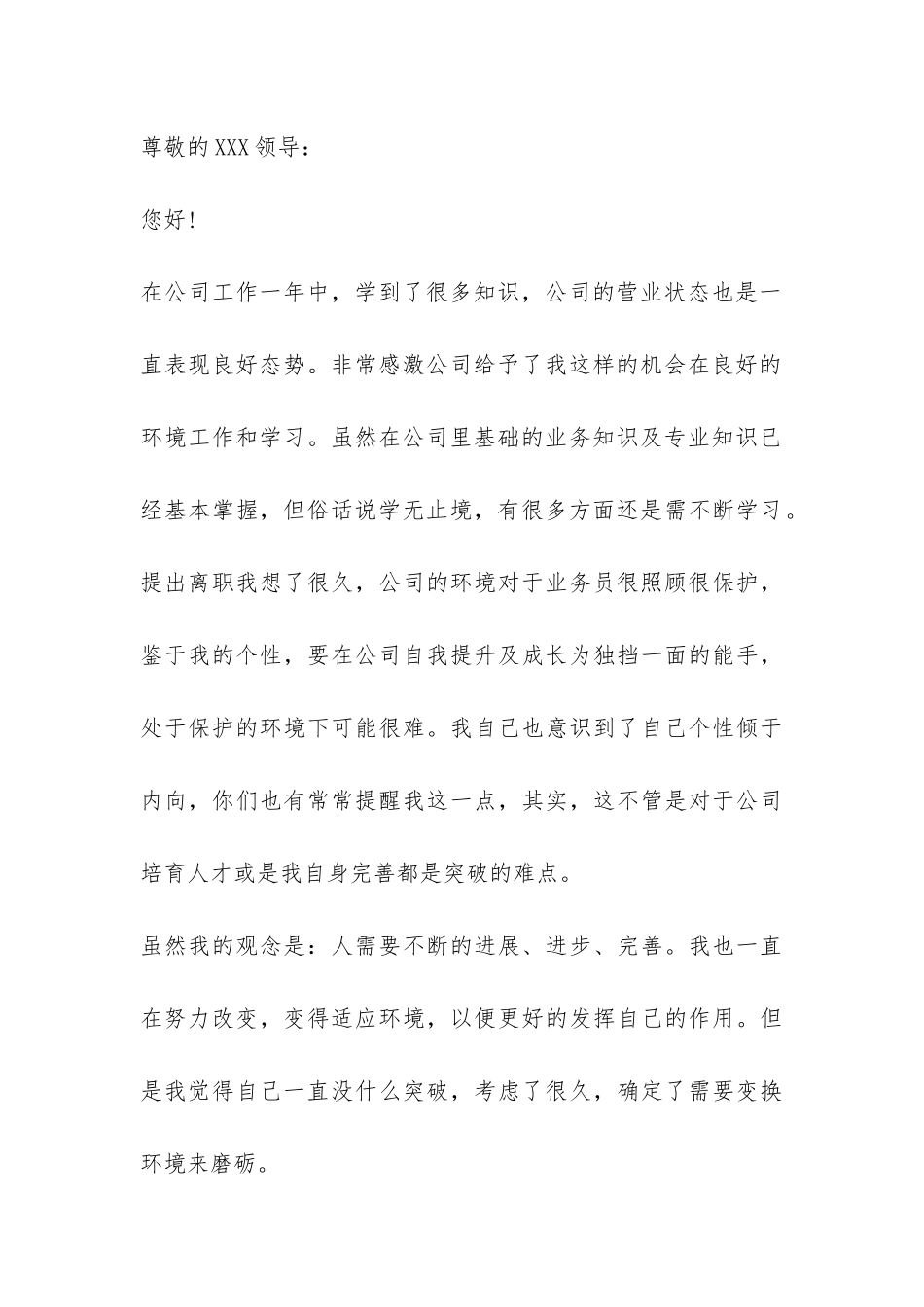 尊敬的XXX领导：

您好！

在公司工作一年中，学到了很多知识，公司的营业状态也是一直表现良好态势。非常感激公司给予了我这样的机会在良好的环境工作和学习。虽然在公司里基础的业务知识及专业知识已经基本掌握，但俗话说学无止境，有很多方面还是需不断学习。提出离职我想了很久，公司的环境对于业务员很照顾很保护，鉴于我的个性，要在公司自我提升及成长为独挡一面的能手，处于保护的环境下可能很难。我自己也意识到了自己个性倾于内向，你们也有常常提醒我这一点，其实，这不管是对于公司培育人才或是我自身完善都是突破的难点。

虽然我的观念是：人需要不断的进展、进步、完善。我也一直在努力改变，变得适应环境，以便更好的发挥自己的作用。但是我觉得自己一直没什么突破，考虑了很久，确定了需要变换环境来磨砺。